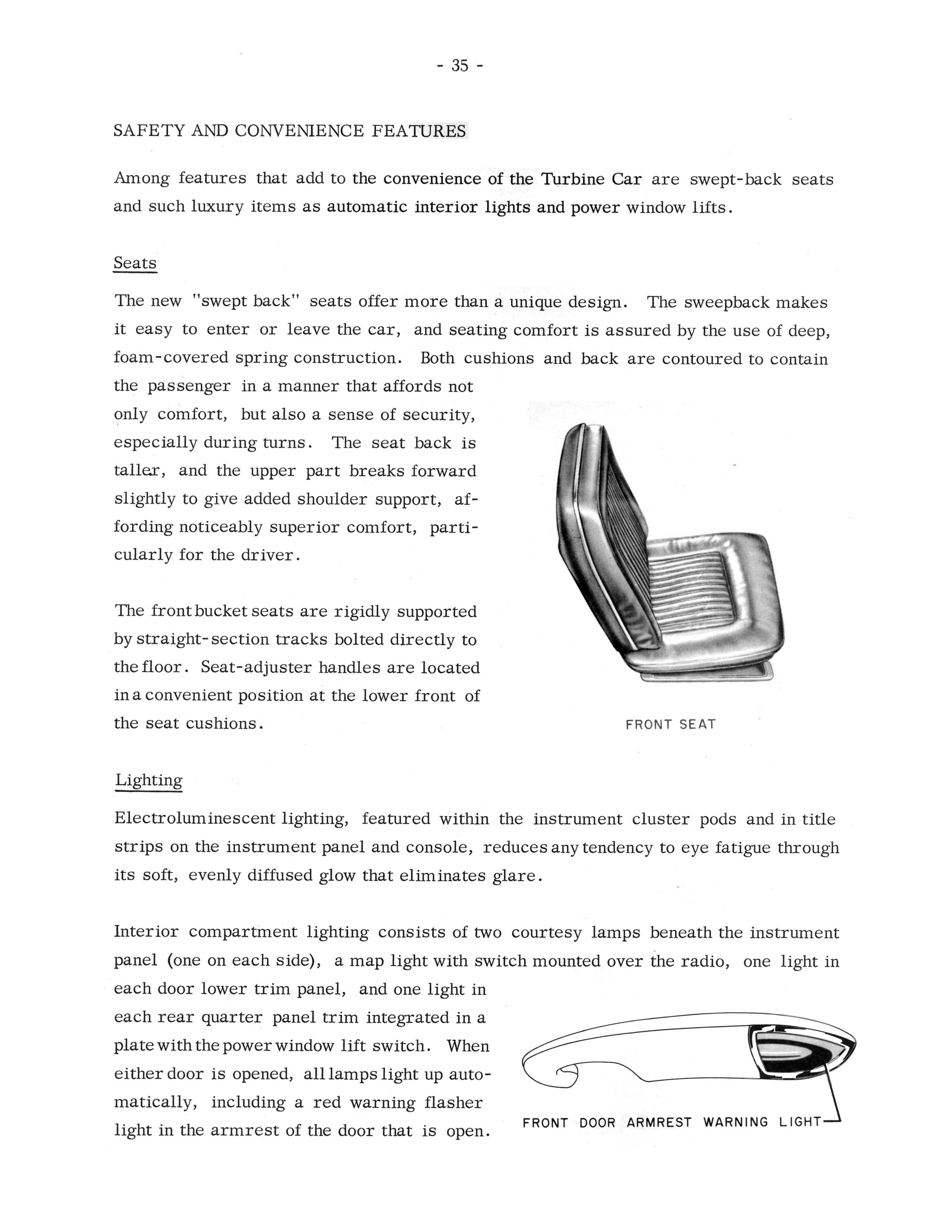 - 35 -

SAFETY AND CONVENIENCE FEATURES

Among features that add to the convenience of the Turbine Car are swept-back seats and such luxury items as automatic interior lights and power window lifts.

Seats

The new "swept back" seats offer more than a unique design. The sweepback makes it easy to enter or leave the car, and seating comfort is assured by the use of deep, foam-covered spring construction. Both cushions and back are contoured to contain the passenger in a manner that affords not only comfort, but also a sense of security, especially during turns. The seat back is taller, and the upper part breaks forward slightly to give added shoulder support, affording noticeably superior comfort, particularly for the driver.

The front bucket seats are rigidly supported by straight-section tracks bolted directly to the floor. Seat-adjuster handles are located in a convenient position at the lower front of the seat cushions.

FRONT SEAT

Lighting

Electroluminescent lighting, featured within the instrument cluster pods and in title strips on the instrument panel and console, reduces any tendency to eye fatigue through its soft, evenly diffused glow that eliminates glare.

Interior compartment lighting consists of two courtesy lamps beneath the instrument panel (one on each side), a map light with switch mounted over the radio, one light in each door lower trim panel, and one light in each rear quarter panel trim integrated in a plate with the power window lift switch. When either door is opened, all lamps light up automatically, including a red warning flasher light in the armrest of the door that is open.

FRONT DOOR ARMREST WARNING LIGHT